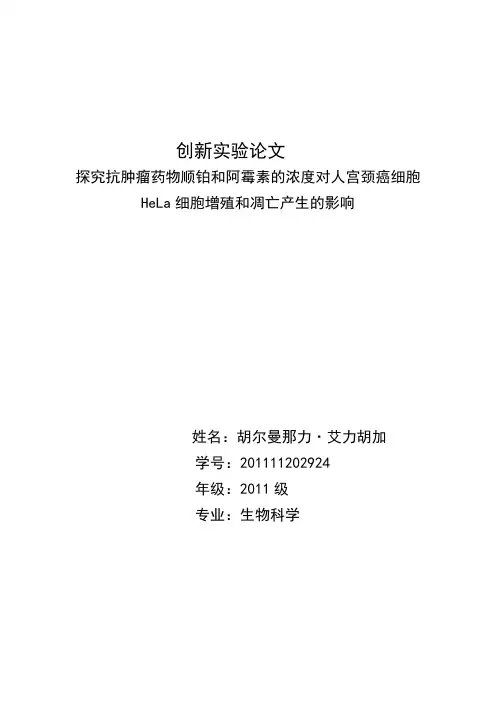 创新实验论文

探究抗肿瘤药物顺铂和阿霉素的浓度对人宫颈癌细胞 HeLa 细胞增殖和凋亡产生的影响

姓名：胡尔曼那力·艾力胡加

学号：201111202924

年级：2011 级

专业：生物科学